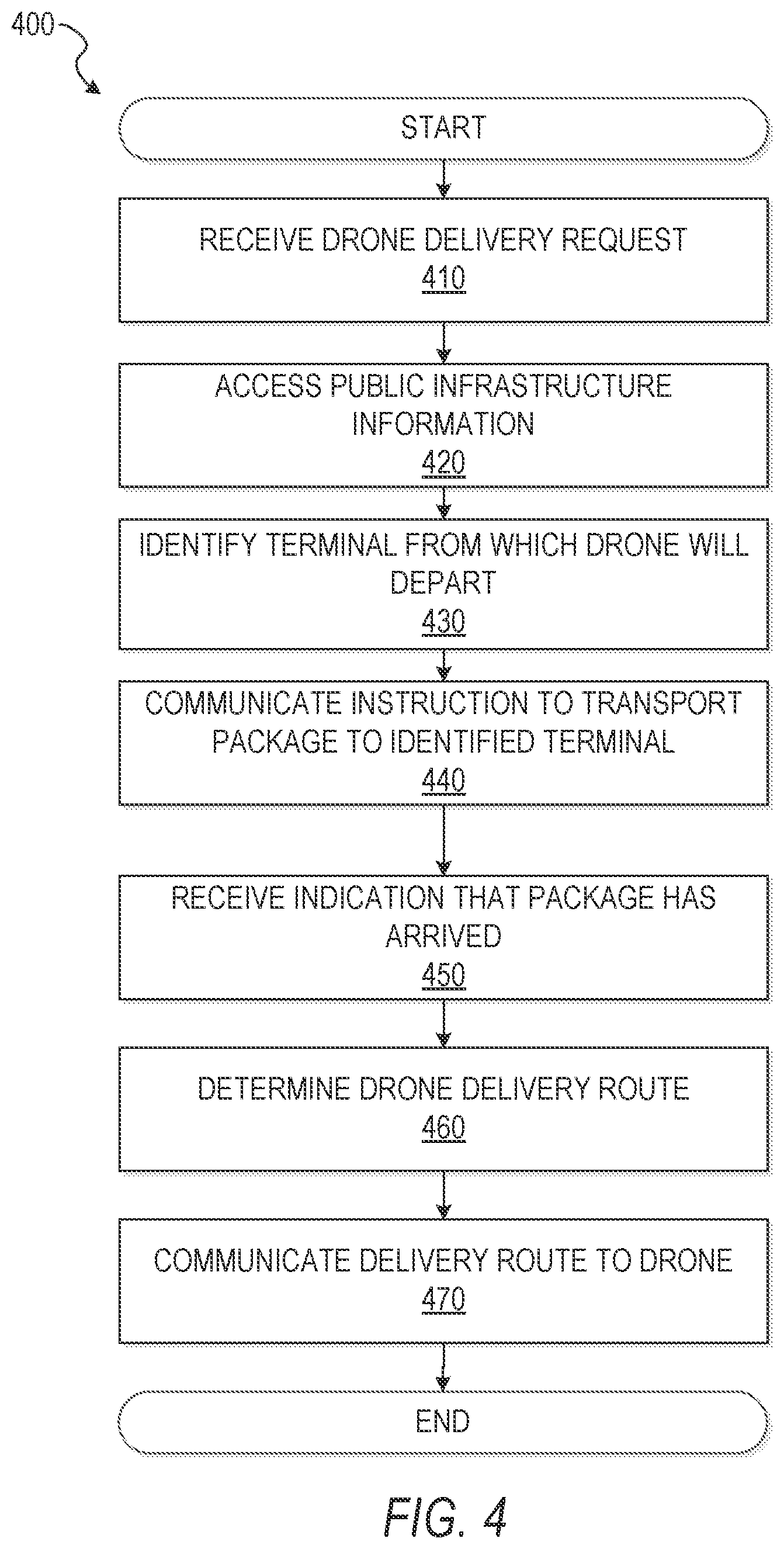 400

START

RECEIVE DRONE DELIVERY REQUEST
410

ACCESS PUBLIC INFRASTRUCTURE INFORMATION
420

IDENTIFY TERMINAL FROM WHICH DRONE WILL DEPART
430

COMMUNICATE INSTRUCTION TO TRANSPORT PACKAGE TO IDENTIFIED TERMINAL
440

RECEIVE INDICATION THAT PACKAGE HAS ARRIVED
450

DETERMINE DRONE DELIVERY ROUTE
460

COMMUNICATE DELIVERY ROUTE TO DRONE
470

END

FIG. 4